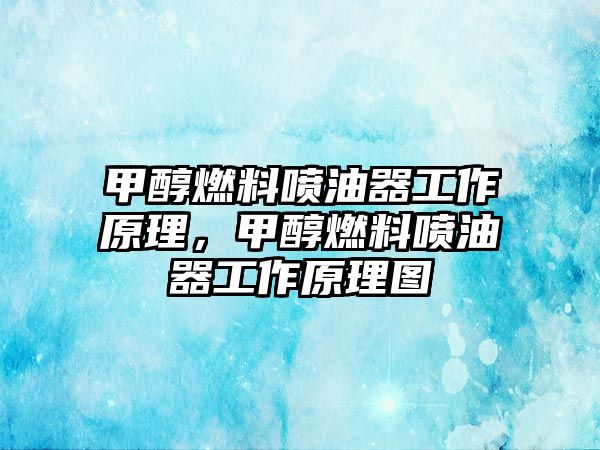 甲醇燃料喷油器工作原理，甲醇燃料喷油器工作原理图